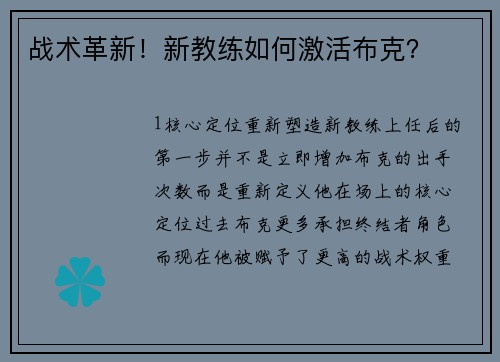 战术革新！新教练如何激活布克？

1核心定位重新塑造新教练上任后的第一步并不是立即增加布克的出手次数而是重新定义他在场上的核心定位过去布克更多承担终结者角色而现在他被赋予了更高的战术权重